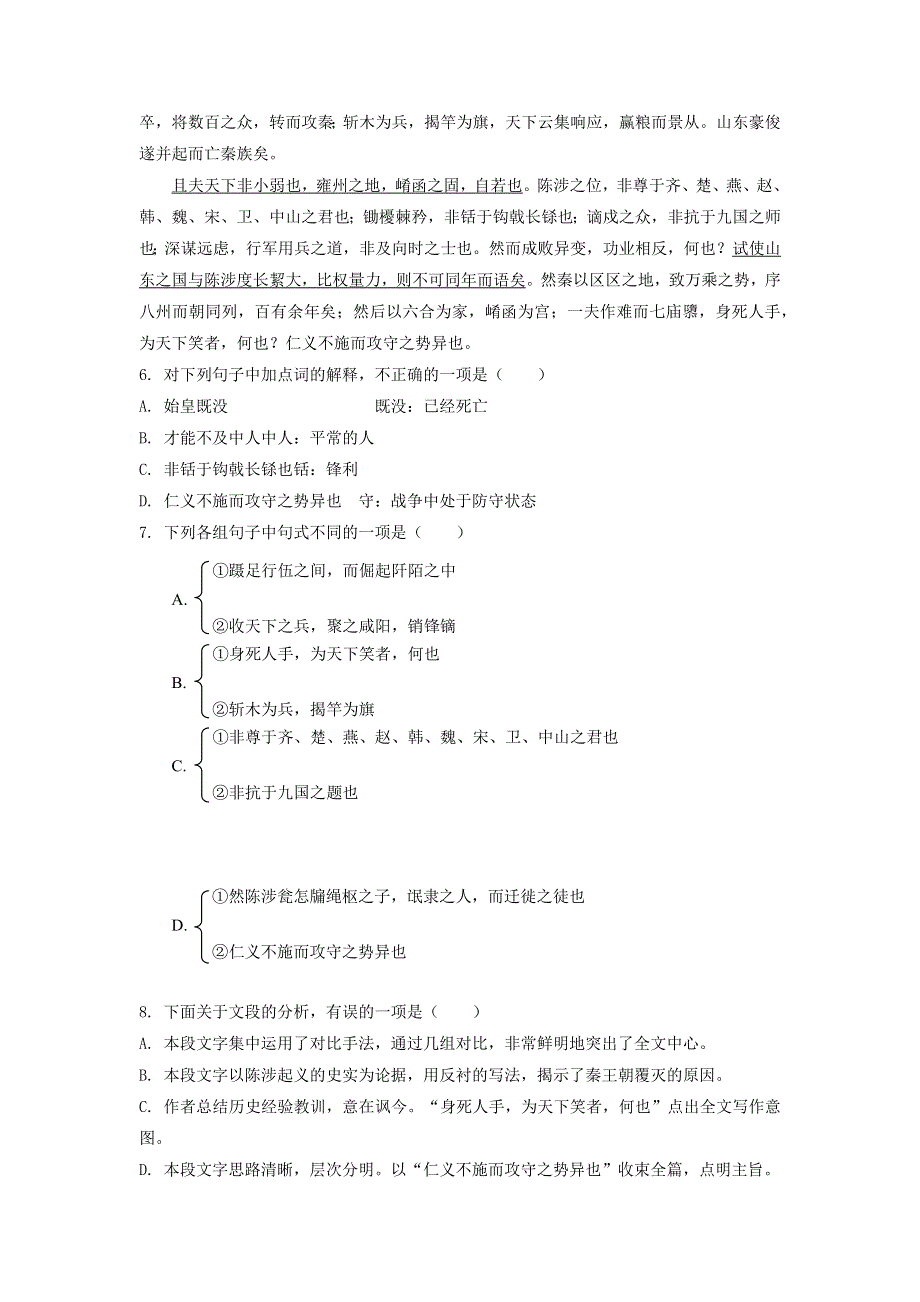 卒，将数百之众，转而攻秦. 斩木为兵，揭竿为旗，天下云集响应，赢粮而景从。山东豪俊遂并起而亡秦族矣。

且夫天下非小弱也，雍州之地，崤函之固，自若也。陈涉之位，非尊于齐、楚、燕、赵、韩、魏、宋、卫、中山之君也；锄櫌棘矜，非铦于钩戟长铩也；谪戍之众，非抗于九国之师也；深谋远虑，行军用兵之道，非及向时之士也。然而成败异变，功业相反，何也？试使山东之国与陈涉度长絜大，比权量力，则不可同年而语矣。然秦以区区之地，致万乘之势，序八州而朝同列，百有余年矣；然后以六合为家，崤函为宫；一夫作难而七庙隳，身死人手，为天下笑者，何也？仁义不施而攻守之势异也。

6. 对下列句子中加点词的解释，不正确的一项是（　　）

A. 始皇既没　　　　既没：已经死亡

B. 才能不及中人中人：平常的人

C. 非铦于钩戟长铩也铦：锋利

D. 仁义不施而攻守之势异也　守：战争中处于防守状态

7. 下列各组句子中句式不同的一项是（　　）

A. ①蹑足行伍之间，而倔起阡陌之中
②收天下之兵，聚之咸阳，销锋镝

B. ①身死人手，为天下笑者，何也
②斩木为兵，揭竿为旗

C. ①非尊于齐、楚、燕、赵、韩、魏、宋、卫、中山之君也
②非抗于九国之题也

D. ①然陈涉瓮怎牖绳枢之子，氓隶之人，而迁徙之徒也
②仁义不施而攻守之势异也

8. 下面关于文段的分析，有误的一项是（　　）

A. 本段文字集中运用了对比手法，通过几组对比，非常鲜明地突出了全文中心。

B. 本段文字以陈涉起义的史实为论据，用反衬的写法，揭示了秦王朝覆灭的原因。

C. 作者总结历史经验教训，意在讽今。“身死人手，为天下笑者，何也”点出全文写作意图。

D. 本段文字思路清晰，层次分明。以“仁义不施而攻守之势异也”收束全篇，点明主旨。